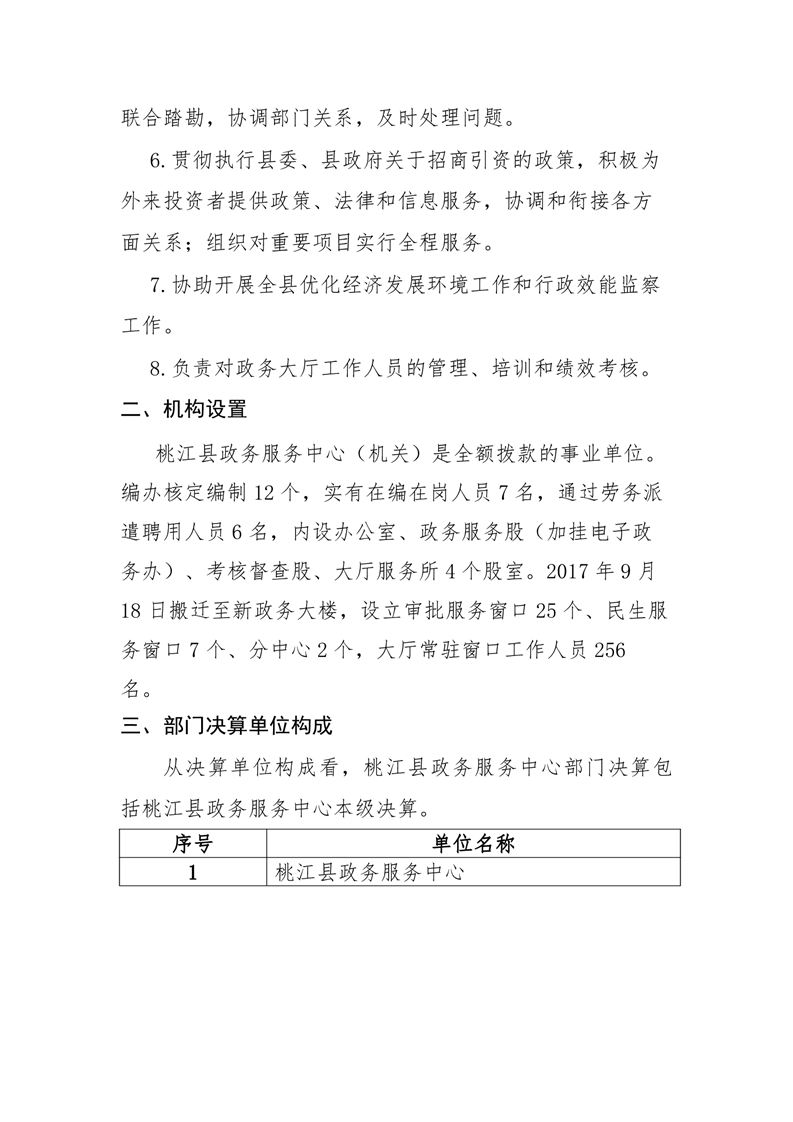 联合踏勘，协调部门关系，及时处理问题。

6.贯彻执行县委、县政府关于招商引资的政策，积极为外来投资者提供政策、法律和信息服务，协调和衔接各方面关系；组织对重要项目实行全程服务。

7.协助开展全县优化经济发展环境工作和行政效能监察工作。

8.负责对政务大厅工作人员的管理、培训和绩效考核。

二、机构设置

桃江县政务服务中心（机关）是全额拨款的事业单位。编办核定编制12个，实有在编在岗人员7名，通过劳务派遣聘用人员6名，内设办公室、政务服务股（加挂电子政务办）、考核督查股、大厅服务所4个股室。2017年9月18日搬迁至新政务大楼，设立审批服务窗口25个、民生服务窗口7个、分中心2个，大厅常驻窗口工作人员256名。

三、部门决算单位构成

从决算单位构成看，桃江县政务服务中心部门决算包括桃江县政务服务中心本级决算。

| 序号 | 单位名称 |
|---|---|
| 1 | 桃江县政务服务中心 |